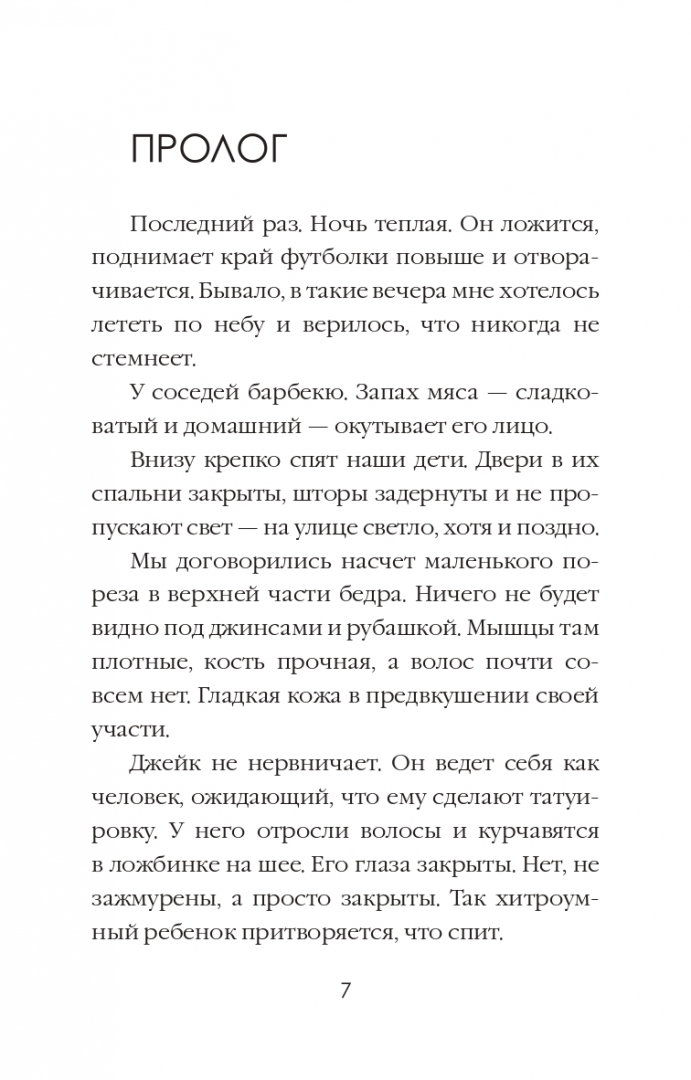 ПРОЛОГ

Последний раз. Ночь теплая. Он ложится, поднимает край футболки повыше и отворачивается. Бывало, в такие вечера мне хотелось лететь по небу и верилось, что никогда не стемнеет.

У соседей барбекю. Запах мяса — сладковатый и домашний — окутывает его лицо.

Внизу крепко спят наши дети. Двери в их спальни закрыты, шторы задернуты и не пропускают свет — на улице светло, хотя и поздно.

Мы договорились насчет маленького пореза в верхней части бедра. Ничего не будет видно под джинсами и рубашкой. Мышцы там плотные, кость прочная, а волос почти совсем нет. Гладкая кожа в предвкушении своей участи.

Джейк не нервничает. Он ведет себя как человек, ожидающий, что ему сделают татуировку. У него отросли волосы и курчавятся в ложбинке на шее. Его глаза закрыты. Нет, не зажмурены, а просто закрыты. Так хитроумный ребенок притворяется, что спит.

7